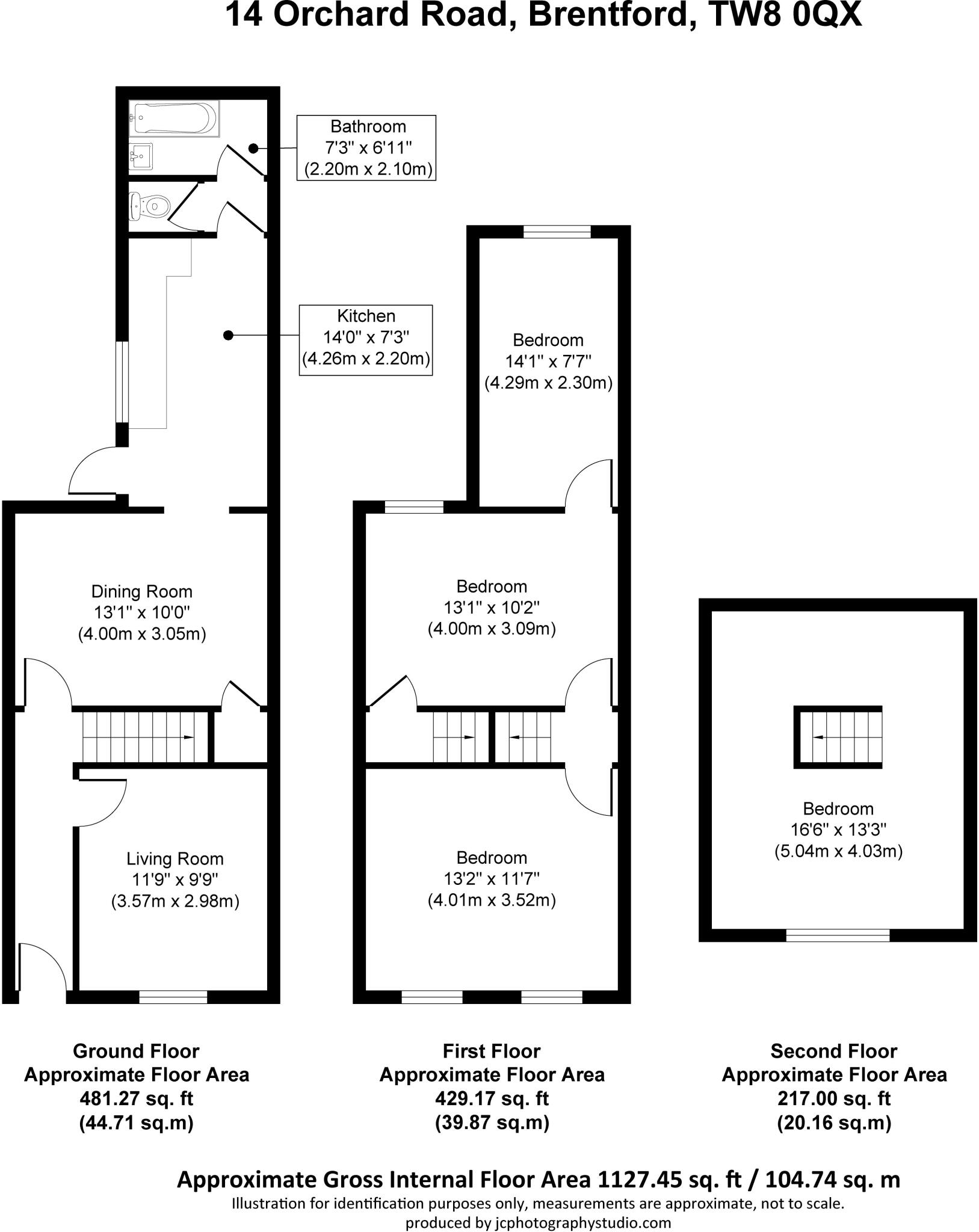 14 Orchard Road, Brentford, TW8 0QX

Bathroom
7'3" x 6'11"
(2.20m x 2.10m)

Kitchen
14'0" x 7'3"
(4.26m x 2.20m)

Dining Room
13'1" x 10'0"
(4.00m x 3.05m)

Living Room
11'9" x 9'9"
(3.57m x 2.98m)

Bedroom
14'1" x 7'7"
(4.29m x 2.30m)

Bedroom
13'1" x 10'2"
(4.00m x 3.09m)

Bedroom
13'2" x 11'7"
(4.01m x 3.52m)

Bedroom
16'6" x 13'3"
(5.04m x 4.03m)

Ground Floor
Approximate Floor Area
481.27 sq. ft
(44.71 sq.m)

First Floor
Approximate Floor Area
429.17 sq. ft
(39.87 sq.m)

Second Floor
Approximate Floor Area
217.00 sq. ft
(20.16 sq.m)

Approximate Gross Internal Floor Area 1127.45 sq. ft / 104.74 sq. m
Illustration for identification purposes only, measurements are approximate, not to scale.
produced by jcphotographystudio.com